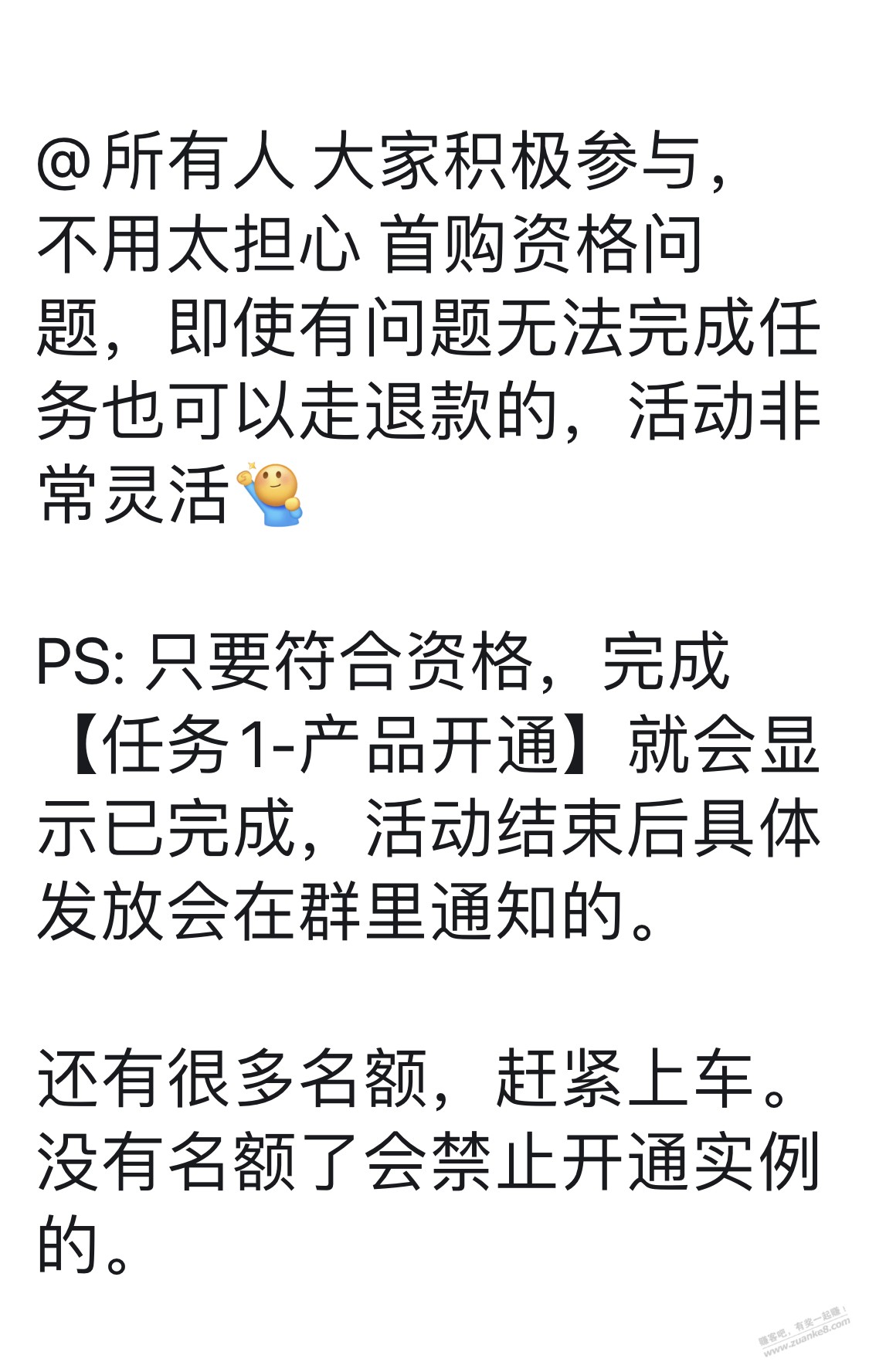 @所有人 大家积极参与，不用太担心 首购资格问题，即使有问题无法完成任务也可以走退款的，活动非常灵活

PS: 只要符合资格，完成【任务1-产品开通】就会显示已完成，活动结束后具体发放会在群里通知的。

还有很多名额，赶紧上车。没有名额了会禁止开通实例的。

赚客吧，有奖一起赚！
www.zuanke8.com